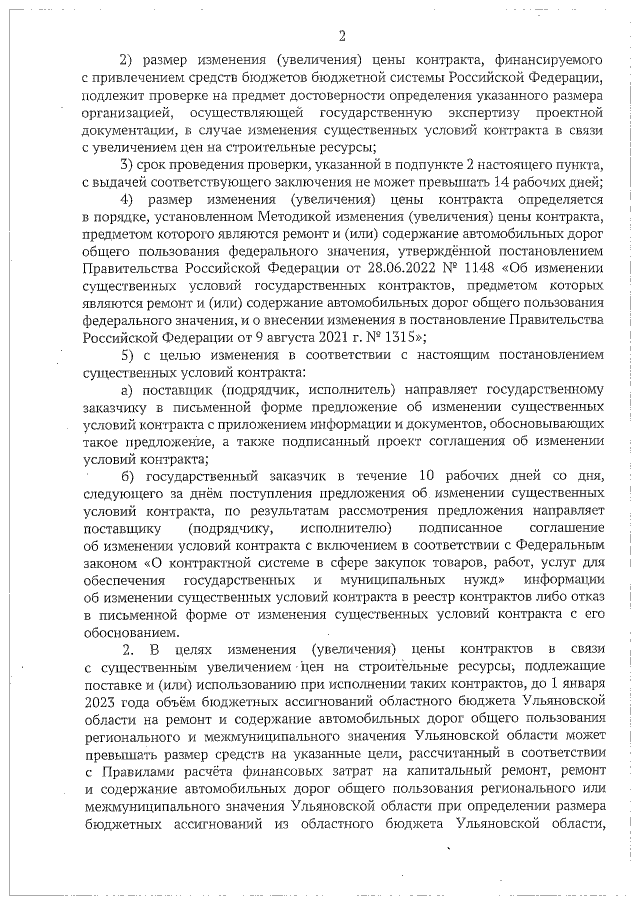 2

2) размер изменения (увеличения) цены контракта, финансируемого с привлечением средств бюджетов бюджетной системы Российской Федерации, подлежит проверке на предмет достоверности определения указанного размера организацией, осуществляющей государственную экспертизу проектной документации, в случае изменения существенных условий контракта в связи с увеличением цен на строительные ресурсы;

3) срок проведения проверки, указанной в подпункте 2 настоящего пункта, с выдачей соответствующего заключения не может превышать 14 рабочих дней;

4) размер изменения (увеличения) цены контракта определяется в порядке, установленном Методикой изменения (увеличения) цены контракта, предметом которого являются ремонт и (или) содержание автомобильных дорог общего пользования федерального значения, утверждённой постановлением Правительства Российской Федерации от 28.06.2022 № 1148 «Об изменении существенных условий государственных контрактов, предметом которых являются ремонт и (или) содержание автомобильных дорог общего пользования федерального значения, и о внесении изменения в постановление Правительства Российской Федерации от 9 августа 2021 г. № 1315»;

5) с целью изменения в соответствии с настоящим постановлением существенных условий контракта:

а) поставщик (подрядчик, исполнитель) направляет государственному заказчику в письменной форме предложение об изменении существенных условий контракта с приложением информации и документов, обосновывающих такое предложение, а также подписанный проект соглашения об изменении условий контракта;

б) государственный заказчик в течение 10 рабочих дней со дня, следующего за днём поступления предложения об изменении существенных условий контракта, по результатам рассмотрения предложения направляет поставщику (подрядчику, исполнителю) подписанное соглашение об изменении условий контракта с включением в соответствии с Федеральным законом «О контрактной системе в сфере закупок товаров, работ, услуг для обеспечения государственных и муниципальных нужд» информации об изменении существенных условий контракта в реестр контрактов либо отказ в письменной форме от изменения существенных условий контракта с его обоснованием.

2. В целях изменения (увеличения) цены контрактов в связи с существенным увеличением цен на строительные ресурсы, подлежащие поставке и (или) использованию при исполнении таких контрактов, до 1 января 2023 года объём бюджетных ассигнований областного бюджета Ульяновской области на ремонт и содержание автомобильных дорог общего пользования регионального и межмуниципального значения Ульяновской области может превышать размер средств на указанные цели, рассчитанный в соответствии с Правилами расчёта финансовых затрат на капитальный ремонт, ремонт и содержание автомобильных дорог общего пользования регионального или межмуниципального значения Ульяновской области при определении размера бюджетных ассигнований из областного бюджета Ульяновской области,